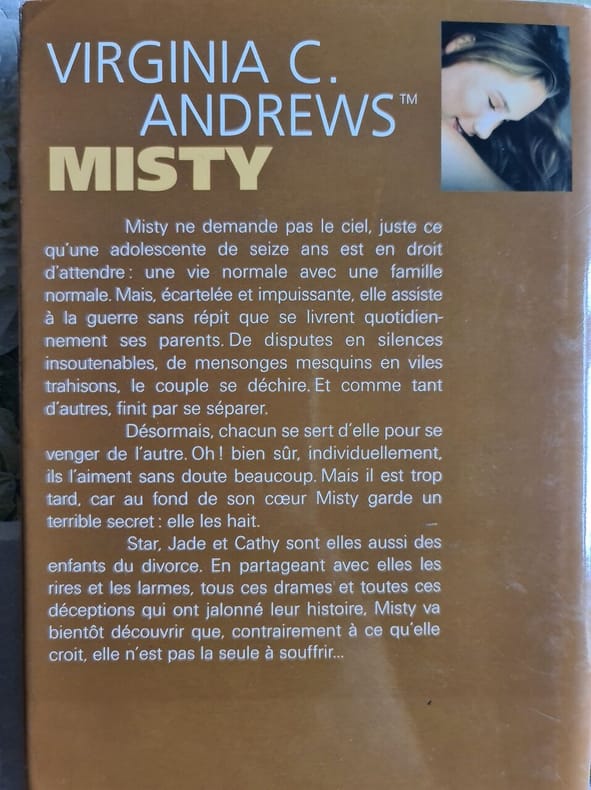 VIRGINIA C.
ANDREWS™
MISTY

Misty ne demande pas le ciel, juste ce qu'une adolescente de seize ans est en droit d'attendre : une vie normale avec une famille normale. Mais, écartelée et impuissante, elle assiste à la guerre sans répit que se livrent quotidiennement ses parents. De disputes en silences insoutenables, de mensonges mesquins en viles trahisons, le couple se déchire. Et comme tant d'autres, finit par se séparer.

Désormais, chacun se sert d'elle pour se venger de l'autre. Oh ! bien sûr, individuellement, ils l'aiment sans doute beaucoup. Mais il est trop tard, car au fond de son cœur Misty garde un terrible secret : elle les hait.

Star, Jade et Cathy sont elles aussi des enfants du divorce. En partageant avec elles les rires et les larmes, tous ces drames et toutes ces déceptions qui ont jalonné leur histoire, Misty va bientôt découvrir que, contrairement à ce qu'elle croit, elle n'est pas la seule à souffrir...